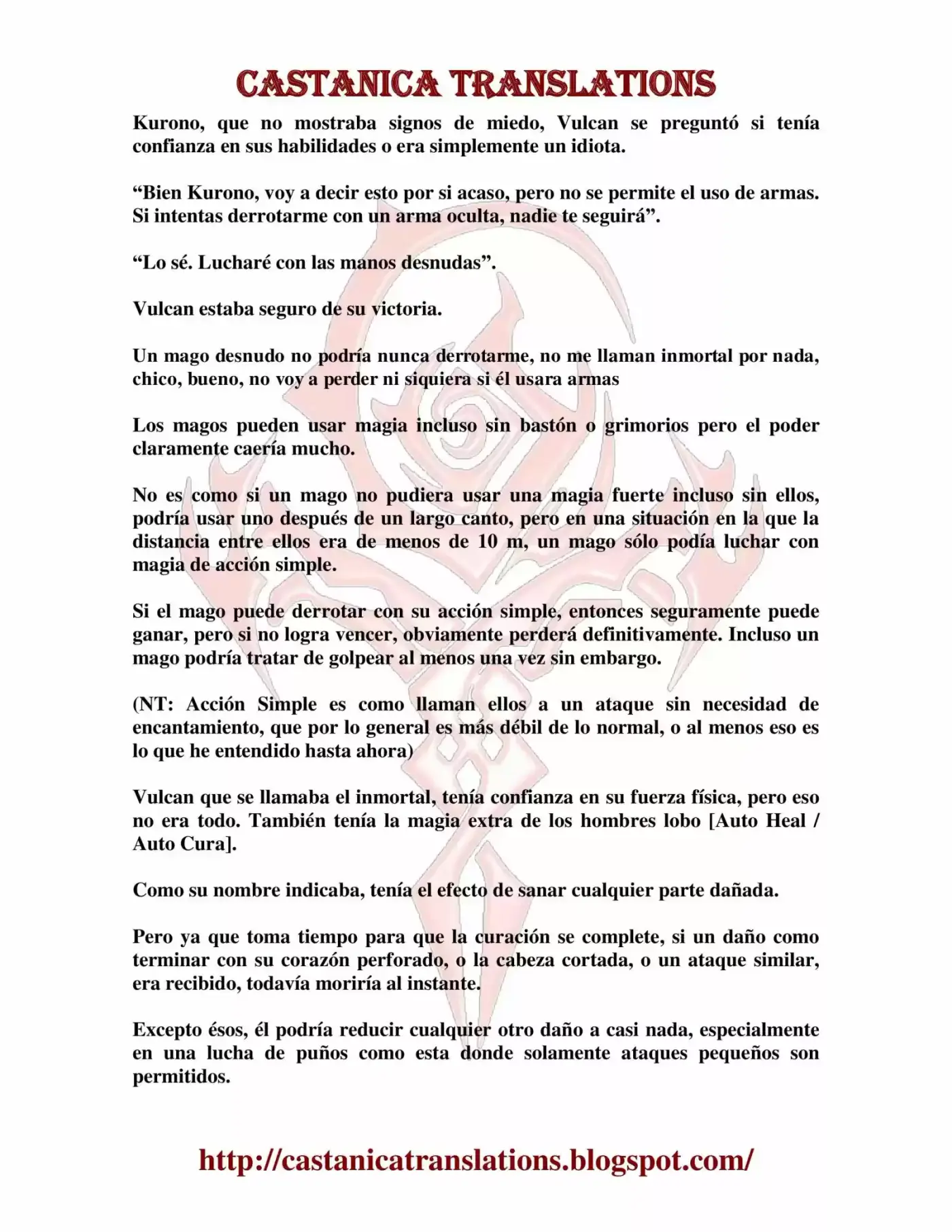 CASTANICA TRANSLATIONS

Kurono, que no mostraba signos de miedo, Vulcan se preguntó si tenía confianza en sus habilidades o era simplemente un idiota.

"Bien Kurono, voy a decir esto por si acaso, pero no se permite el uso de armas. Si intentas derrotarme con un arma oculta, nadie te seguirá".

"Lo sé. Lucharé con las manos desnudas".

Vulcan estaba seguro de su victoria.

Un mago desnudo no podría nunca derrotarme, no me llaman inmortal por nada, chico, bueno, no voy a perder ni siquiera si él usara armas

Los magos pueden usar magia incluso sin bastón o grimorios pero el poder claramente caería mucho.

No es como si un mago no pudiera usar una magia fuerte incluso sin ellos, podría usar uno después de un largo canto, pero en una situación en la que la distancia entre ellos era de menos de 10 m, un mago sólo podía luchar con magia de acción simple.

Si el mago puede derrotar con su acción simple, entonces seguramente puede ganar, pero si no logra vencer, obviamente perderá definitivamente. Incluso un mago podría tratar de golpear al menos una vez sin embargo.

(NT: Acción Simple es como llaman ellos a un ataque sin necesidad de encantamiento, que por lo general es más débil de lo normal, o al menos eso es lo que he entendido hasta ahora)

Vulcan que se llamaba el inmortal, tenía confianza en su fuerza física, pero eso no era todo. También tenía la magia extra de los hombres lobo [Auto Heal / Auto Cura].

Como su nombre indicaba, tenía el efecto de sanar cualquier parte dañada.

Pero ya que toma tiempo para que la curación se complete, si un daño como terminar con su corazón perforado, o la cabeza cortada, o un ataque similar, era recibido, todavía moriría al instante.

Excepto ésos, él podría reducir cualquier otro daño a casi nada, especialmente en una lucha de puños como esta donde solamente ataques pequeños son permitidos.

http://castanicatranslations.blogspot.com/